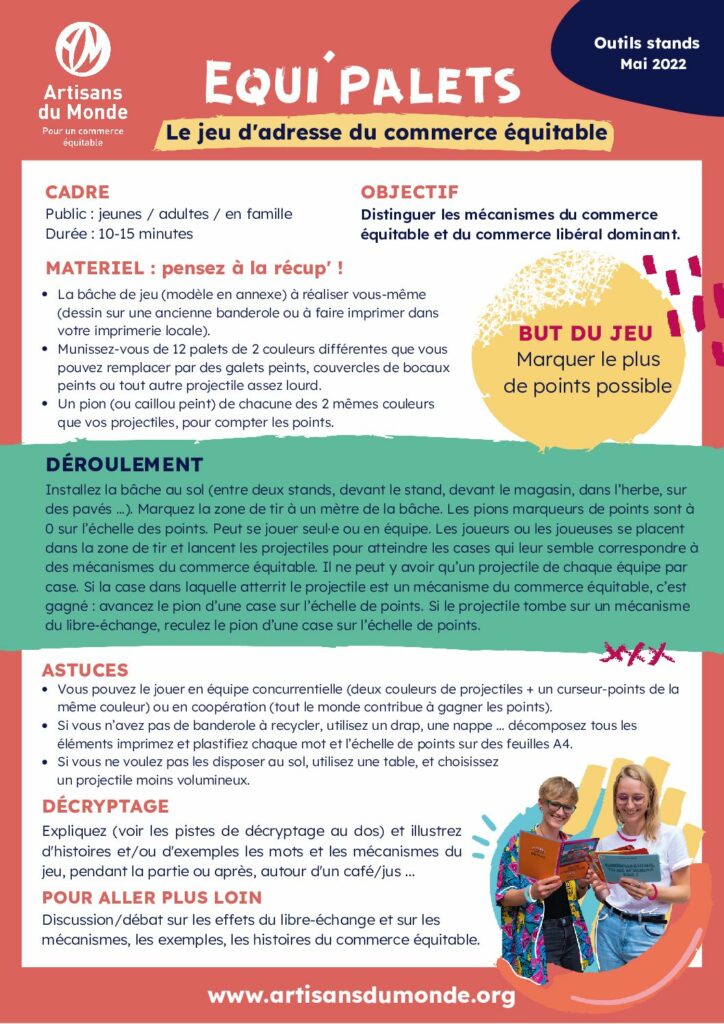 Artisans du Monde
Pour un commerce équitable

Outils stands
Mai 2022

EQUI'PALETS
Le jeu d'adresse du commerce équitable

CADRE
Public : jeunes / adultes / en famille
Durée : 10-15 minutes

OBJECTIF
Distinguer les mécanismes du commerce équitable et du commerce libéral dominant.

MATERIEL : pensez à la récup' !
• La bâche de jeu (modèle en annexe) à réaliser vous-même (dessin sur une ancienne banderole ou à faire imprimer dans votre imprimerie locale).
• Munissez-vous de 12 palets de 2 couleurs différentes que vous pouvez remplacer par des galets peints, couvercles de bocaux peints ou tout autre projectile assez lourd.
• Un pion (ou caillou peint) de chacune des 2 mêmes couleurs que vos projectiles, pour compter les points.

BUT DU JEU
Marquer le plus de points possible

DÉROULEMENT
Installez la bâche au sol (entre deux stands, devant le stand, devant le magasin, dans l'herbe, sur des pavés ...). Marquez la zone de tir à un mètre de la bâche. Les pions marqueurs de points sont à 0 sur l'échelle des points. Peut se jouer seul·e ou en équipe. Les joueurs ou les joueuses se placent dans la zone de tir et lancent les projectiles pour atteindre les cases qui leur semble correspondre à des mécanismes du commerce équitable. Il ne peut y avoir qu'un projectile de chaque équipe par case. Si la case dans laquelle atterrit le projectile est un mécanisme du commerce équitable, c'est gagné : avancez le pion d'une case sur l'échelle de points. Si le projectile tombe sur un mécanisme du libre-échange, reculez le pion d'une case sur l'échelle de points.

ASTUCES
• Vous pouvez le jouer en équipe concurrentielle (deux couleurs de projectiles + un curseur-points de la même couleur) ou en coopération (tout le monde contribue à gagner les points).
• Si vous n'avez pas de banderole à recycler, utilisez un drap, une nappe ... décomposez tous les éléments imprimez et plastifiez chaque mot et l'échelle de points sur des feuilles A4.
• Si vous ne voulez pas les disposer au sol, utilisez une table, et choisissez un projectile moins volumineux.

DÉCRYPTAGE
Expliquez (voir les pistes de décryptage au dos) et illustrez d'histoires et/ou d'exemples les mots et les mécanismes du jeu, pendant la partie ou après, autour d'un café/jus ...

POUR ALLER PLUS LOIN
Discussion/débat sur les effets du libre-échange et sur les mécanismes, les exemples, les histoires du commerce équitable.

www.artisansdumonde.org